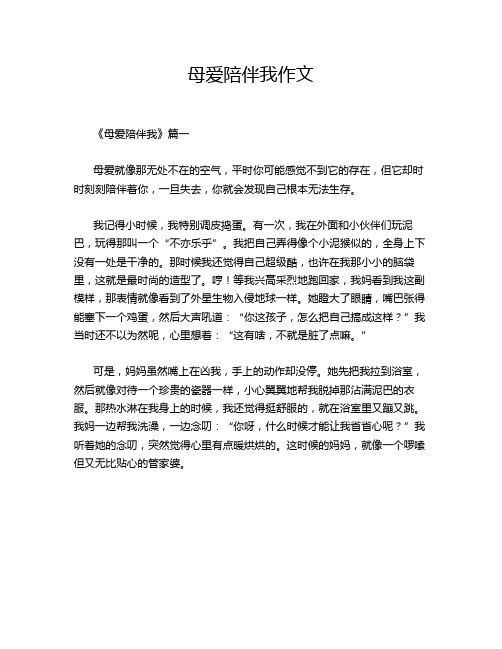 母爱陪伴我作文

《母爱陪伴我》篇一

母爱就像那无处不在的空气，平时你可能感觉不到它的存在，但它却时时刻刻陪伴着你，一旦失去，你就会发现自己根本无法生存。

我记得小时候，我特别调皮捣蛋。有一次，我在外面和小伙伴们玩泥巴，玩得那叫一个“不亦乐乎”。我把自己弄得像个小泥猴似的，全身上下没有一处是干净的。那时候我还觉得自己超级酷，也许在我那小小的脑袋里，这就是最时尚的造型了。哼！等我兴高采烈地跑回家，我妈看到我这副模样，那表情就像看到了外星生物入侵地球一样。她瞪大了眼睛，嘴巴张得能塞下一个鸡蛋，然后大声吼道：“你这孩子，怎么把自己搞成这样？”我当时还不以为然呢，心里想着：“这有啥，不就是脏了点嘛。”

可是，妈妈虽然嘴上在凶我，手上的动作却没停。她先把我拉到浴室，然后就像对待一个珍贵的瓷器一样，小心翼翼地帮我脱掉那沾满泥巴的衣服。那热水淋在我身上的时候，我还觉得挺舒服的，就在浴室里又蹦又跳。我妈一边帮我洗澡，一边念叨：“你呀，什么时候才能让我省省心呢？”我听着她的念叨，突然觉得心里有点暖烘烘的。这时候的妈妈，就像一个啰嗦但又无比贴心的管家婆。